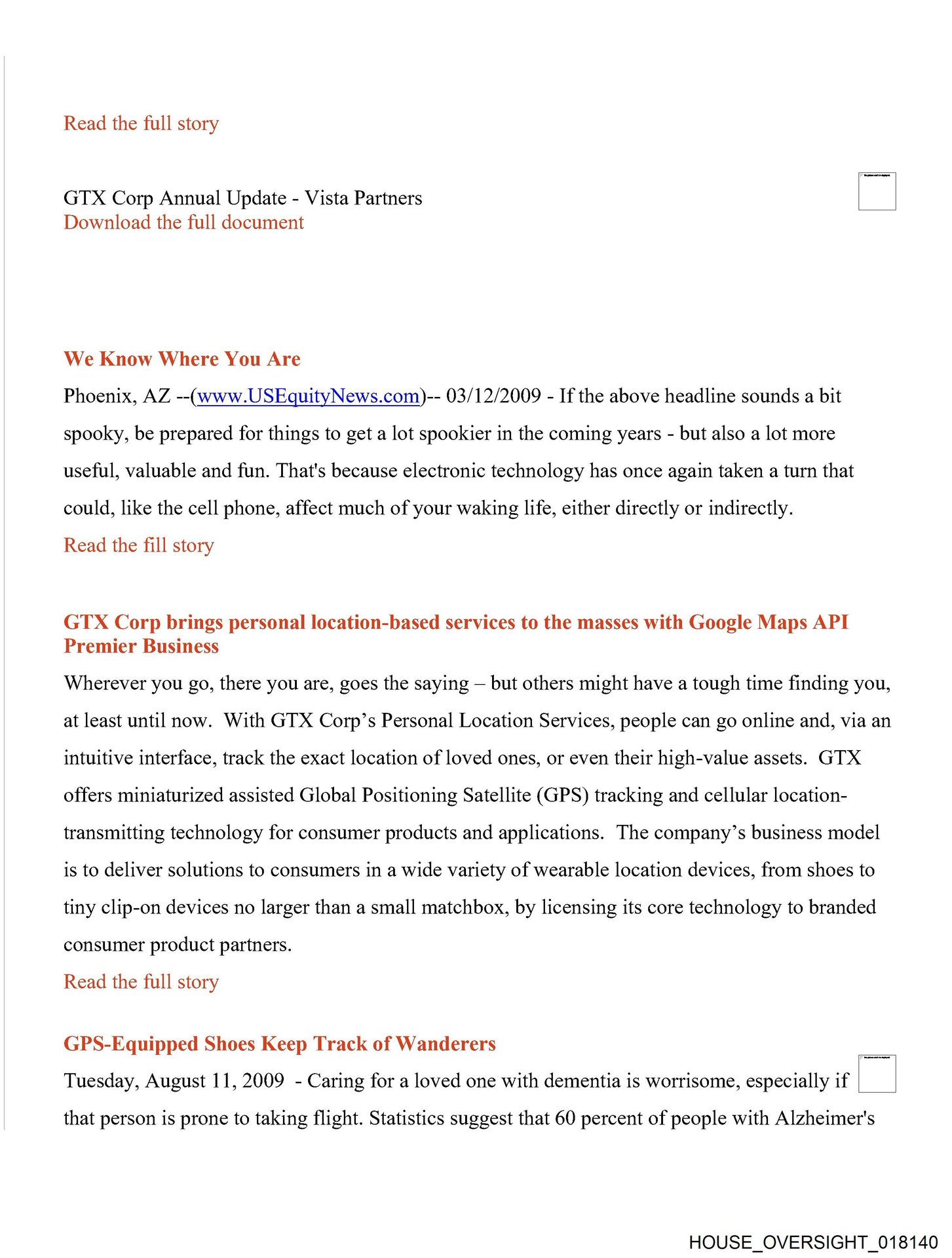 Read the full story

GTX Corp Annual Update - Vista Partners
Download the full document

We Know Where You Are
Phoenix, AZ --(www.USEquityNews.com)-- 03/12/2009 - If the above headline sounds a bit spooky, be prepared for things to get a lot spookier in the coming years - but also a lot more useful, valuable and fun. That's because electronic technology has once again taken a turn that could, like the cell phone, affect much of your waking life, either directly or indirectly.
Read the fill story

GTX Corp brings personal location-based services to the masses with Google Maps API Premier Business
Wherever you go, there you are, goes the saying – but others might have a tough time finding you, at least until now. With GTX Corp's Personal Location Services, people can go online and, via an intuitive interface, track the exact location of loved ones, or even their high-value assets. GTX offers miniaturized assisted Global Positioning Satellite (GPS) tracking and cellular location-transmitting technology for consumer products and applications. The company's business model is to deliver solutions to consumers in a wide variety of wearable location devices, from shoes to tiny clip-on devices no larger than a small matchbox, by licensing its core technology to branded consumer product partners.
Read the full story

GPS-Equipped Shoes Keep Track of Wanderers
Tuesday, August 11, 2009 - Caring for a loved one with dementia is worrisome, especially if that person is prone to taking flight. Statistics suggest that 60 percent of people with Alzheimer's

HOUSE_OVERSIGHT_018140